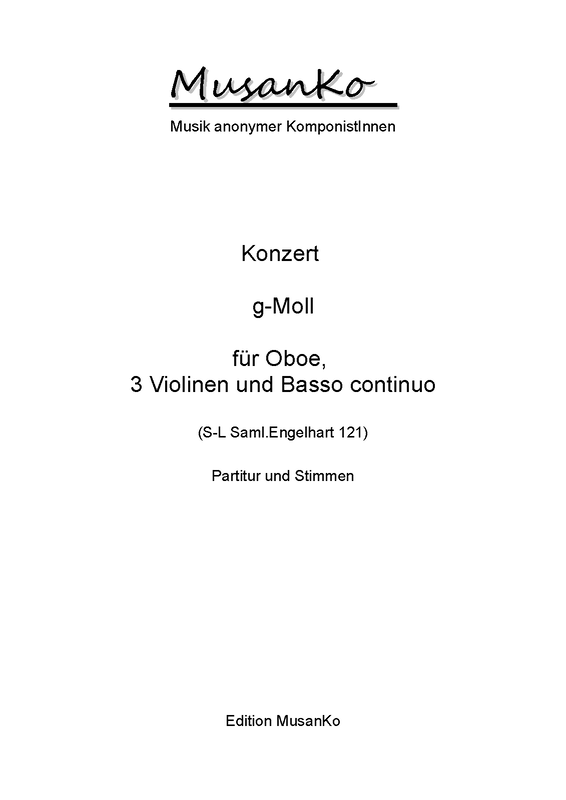 MusanKo

Musik anonymer KomponistInnen

Konzert

g-Moll

für Oboe,
3 Violinen und Basso continuo

(S-L Saml.Engelhart 121)

Partitur und Stimmen

Edition MusanKo